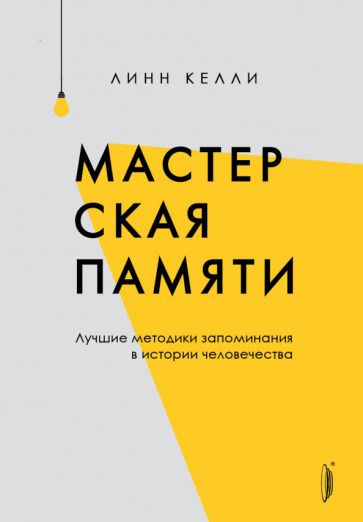 ЛИНН КЕЛЛИ

МАСТЕР
СКАЯ
ПАМЯТИ

Лучшие методики запоминания в истории человечества